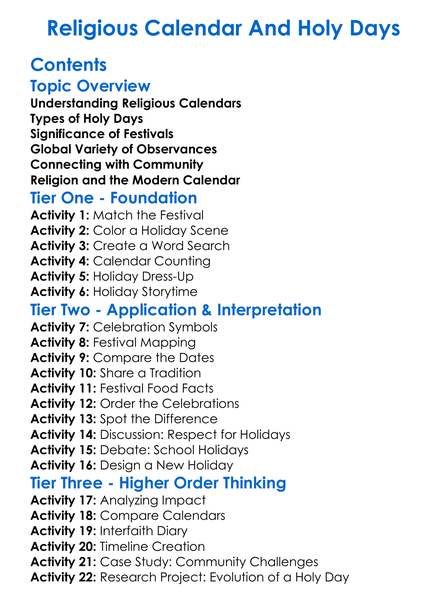 Religious Calendar And Holy Days

Contents

Topic Overview

Understanding Religious Calendars
Types of Holy Days
Significance of Festivals
Global Variety of Observances
Connecting with Community
Religion and the Modern Calendar

Tier One - Foundation

Activity 1: Match the Festival
Activity 2: Color a Holiday Scene
Activity 3: Create a Word Search
Activity 4: Calendar Counting
Activity 5: Holiday Dress-Up
Activity 6: Holiday Storytime

Tier Two - Application & Interpretation

Activity 7: Celebration Symbols
Activity 8: Festival Mapping
Activity 9: Compare the Dates
Activity 10: Share a Tradition
Activity 11: Festival Food Facts
Activity 12: Order the Celebrations
Activity 13: Spot the Difference
Activity 14: Discussion: Respect for Holidays
Activity 15: Debate: School Holidays
Activity 16: Design a New Holiday

Tier Three - Higher Order Thinking

Activity 17: Analyzing Impact
Activity 18: Compare Calendars
Activity 19: Interfaith Diary
Activity 20: Timeline Creation
Activity 21: Case Study: Community Challenges
Activity 22: Research Project: Evolution of a Holy Day